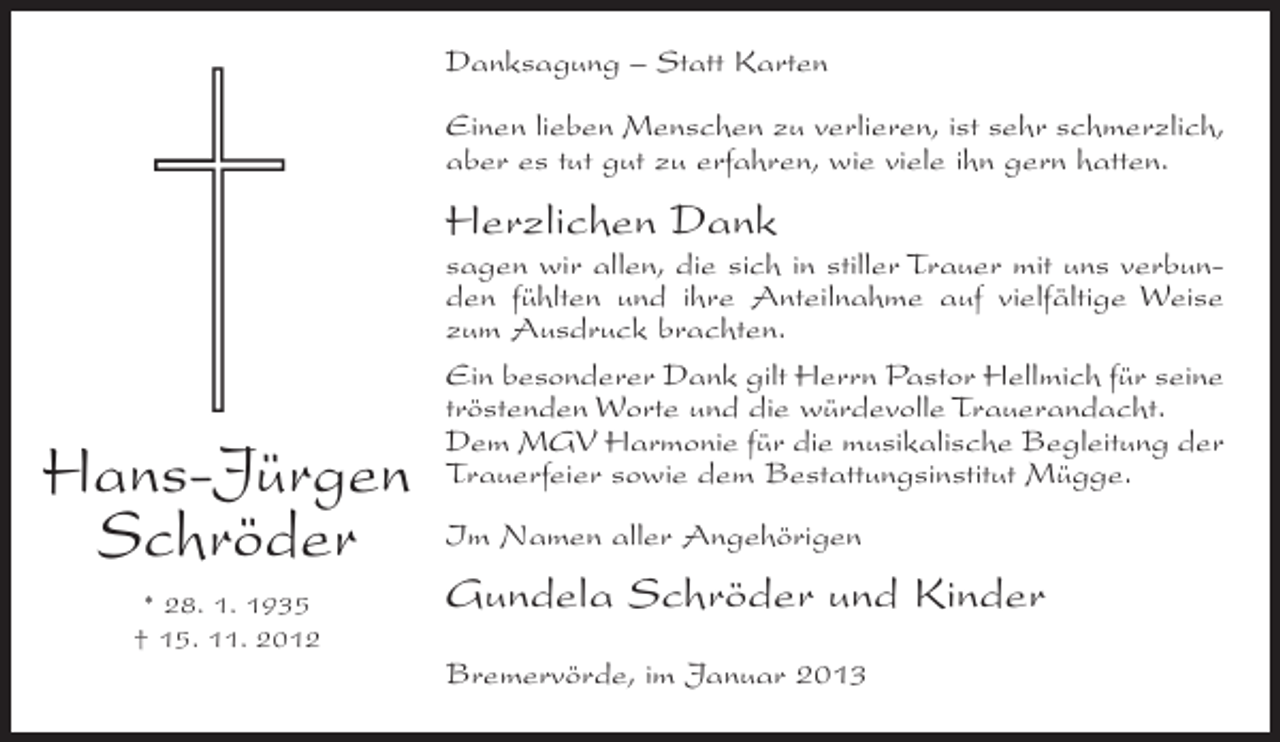 Hans-Jürgen Schröder

* 28. 1. 1935
† 15. 11. 2012

Danksagung – Statt Karten

Einen lieben Menschen zu verlieren, ist sehr schmerzlich, aber es tut gut zu erfahren, wie viele ihn gern hatten.

Herzlichen Dank

sagen wir allen, die sich in stiller Trauer mit uns verbunden fühlten und ihre Anteilnahme auf vielfältige Weise zum Ausdruck brachten.

Ein besonderer Dank gilt Herrn Pastor Hellmich für seine tröstenden Worte und die würdevolle Trauerandacht. Dem MGV Harmonie für die musikalische Begleitung der Trauerfeier sowie dem Bestattungsinstitut Mügge.

Im Namen aller Angehörigen

Gundela Schröder und Kinder

Bremervörde, im Januar 2013